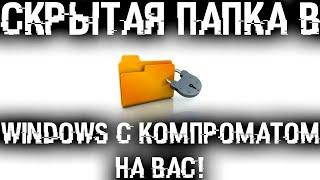 СКРЫТАЯ ПАПКА В

WINDOWS С КОМПРОМАТОМ НА ВАС!